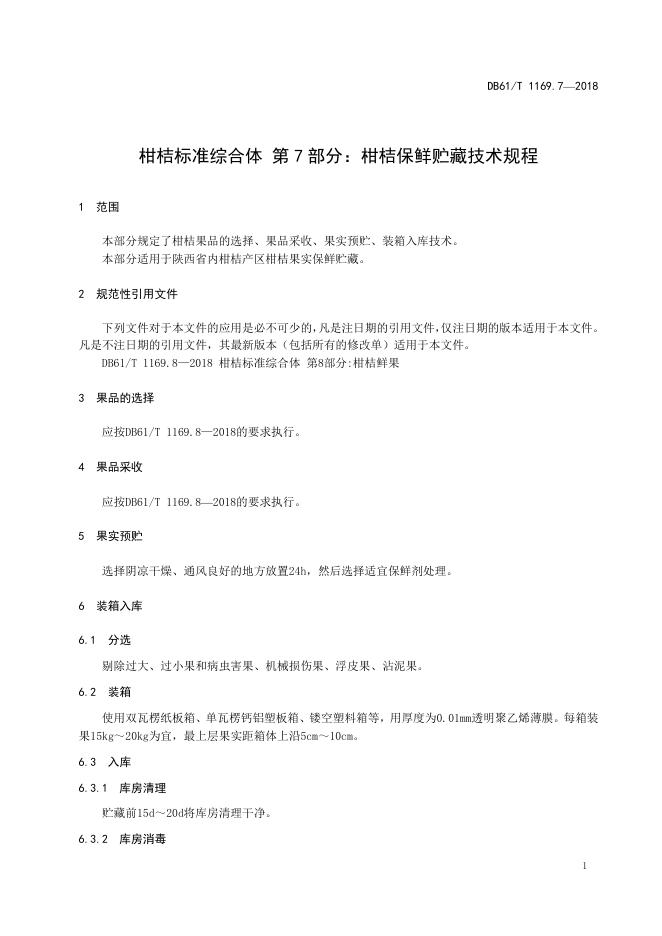 DB61/T 1169.7—2018

柑桔标准综合体 第7部分：柑桔保鲜贮藏技术规程

1 范围

本部分规定了柑桔果品的选择、果品采收、果实预贮、装箱入库技术。
本部分适用于陕西省内柑桔产区柑桔果实保鲜贮藏。

2 规范性引用文件

下列文件对于本文件的应用是必不可少的，凡是注日期的引用文件，仅注日期的版本适用于本文件。凡是不注日期的引用文件，其最新版本（包括所有的修改单）适用于本文件。
DB61/T 1169.8—2018 柑桔标准综合体 第8部分:柑桔鲜果

3 果品的选择

应按DB61/T 1169.8—2018的要求执行。

4 果品采收

应按DB61/T 1169.8—2018的要求执行。

5 果实预贮

选择阴凉干燥、通风良好的地方放置24h，然后选择适宜保鲜剂处理。

6 装箱入库

6.1 分选

剔除过大、过小果和病虫害果、机械损伤果、浮皮果、沾泥果。

6.2 装箱

使用双瓦楞纸板箱、单瓦楞钙铝塑板箱、镂空塑料箱等，用厚度为0.01mm透明聚乙烯薄膜。每箱装果15kg～20kg为宜，最上层果实距箱体上沿5cm～10cm。

6.3 入库

6.3.1 库房清理

贮藏前15d～20d将库房清理干净。

6.3.2 库房消毒

1